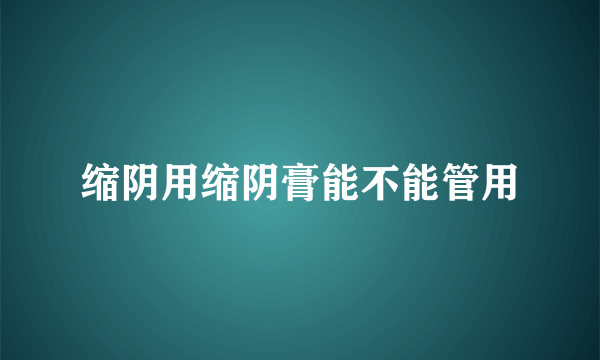 缩阴用缩阴膏能不能管用